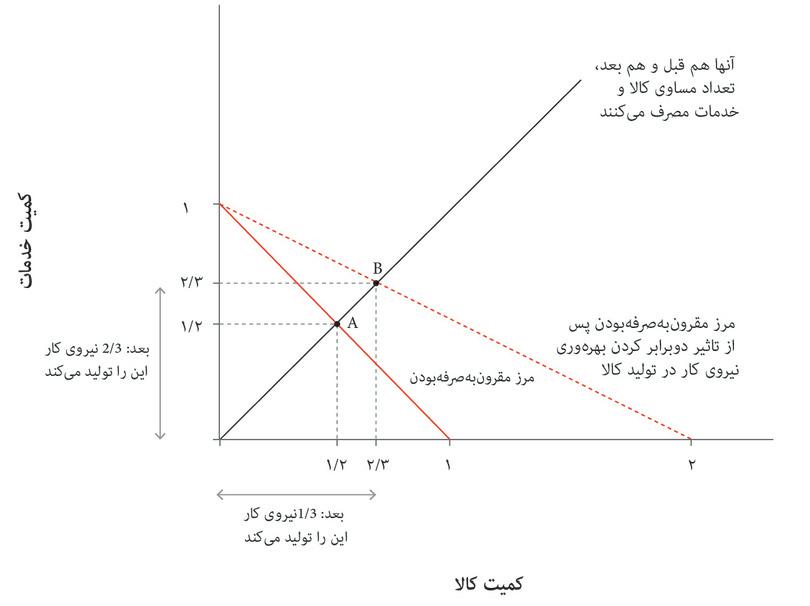 آنها هم قبل و هم بعد، تعداد مساوی کالا و خدمات مصرف می‌کنند

کمیت خدمات

۱

۲/۳

۱/۲

B

A

بعد: 2/3 نیروی کار این را تولید می‌کند

مرز مقرون‌به‌صرفه‌بودن پس از تاثیر دوبرابر کردن بهره‌وری نیروی کار در تولید کالا

مرز مقرون‌به‌صرفه‌بودن

۱/۲

۲/۳

۱

۲

بعد: 1/3نیروی کار این را تولید می‌کند

کمیت کالا